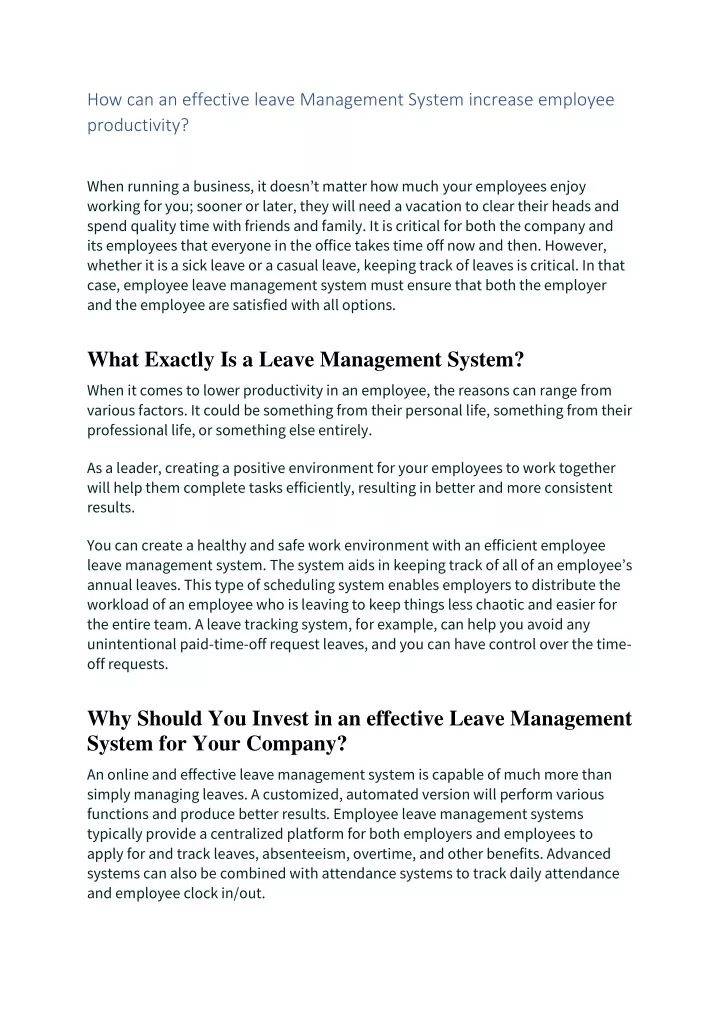 How can an effective leave Management System increase employee productivity?

When running a business, it doesn't matter how much your employees enjoy working for you; sooner or later, they will need a vacation to clear their heads and spend quality time with friends and family. It is critical for both the company and its employees that everyone in the office takes time off now and then. However, whether it is a sick leave or a casual leave, keeping track of leaves is critical. In that case, employee leave management system must ensure that both the employer and the employee are satisfied with all options.

What Exactly Is a Leave Management System?

When it comes to lower productivity in an employee, the reasons can range from various factors. It could be something from their personal life, something from their professional life, or something else entirely.

As a leader, creating a positive environment for your employees to work together will help them complete tasks efficiently, resulting in better and more consistent results.

You can create a healthy and safe work environment with an efficient employee leave management system. The system aids in keeping track of all of an employee's annual leaves. This type of scheduling system enables employers to distribute the workload of an employee who is leaving to keep things less chaotic and easier for the entire team. A leave tracking system, for example, can help you avoid any unintentional paid-time-off request leaves, and you can have control over the time-off requests.

Why Should You Invest in an effective Leave Management System for Your Company?

An online and effective leave management system is capable of much more than simply managing leaves. A customized, automated version will perform various functions and produce better results. Employee leave management systems typically provide a centralized platform for both employers and employees to apply for and track leaves, absenteeism, overtime, and other benefits. Advanced systems can also be combined with attendance systems to track daily attendance and employee clock in/out.